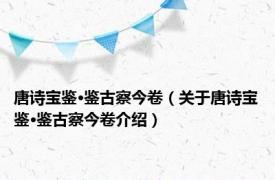 唐诗宝鉴•鉴古察今卷（关于唐诗宝鉴•鉴古察今卷介绍）